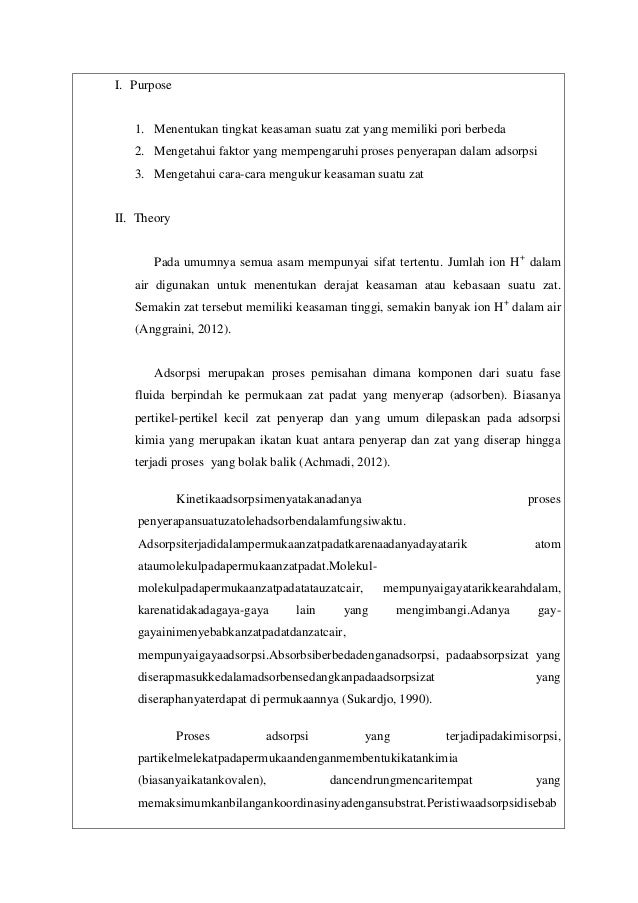 I. Purpose

1. Menentukan tingkat keasaman suatu zat yang memiliki pori berbeda
2. Mengetahui faktor yang mempengaruhi proses penyerapan dalam adsorpsi
3. Mengetahui cara-cara mengukur keasaman suatu zat

II. Theory

Pada umumnya semua asam mempunyai sifat tertentu. Jumlah ion $H^+$ dalam air digunakan untuk menentukan derajat keasaman atau kebasaan suatu zat. Semakin zat tersebut memiliki keasaman tinggi, semakin banyak ion $H^+$ dalam air (Anggraini, 2012).

Adsorpsi merupakan proses pemisahan dimana komponen dari suatu fase fluida berpindah ke permukaan zat padat yang menyerap (adsorben). Biasanya pertikel-pertikel kecil zat penyerap dan yang umum dilepaskan pada adsorpsi kimia yang merupakan ikatan kuat antara penyerap dan zat yang diserap hingga terjadi proses yang bolak balik (Achmadi, 2012).

Kinetikaadsorpsimenyatakanadanya proses penyerapansuatuzatolehadsorbendalamfungsiwaktu. Adsorpsiterjadidalampermukaanzatpadatkarenaadanyadayatarik atom ataumolekulpadapermukaanzatpadat.Molekul-molekulpadapermukaanzatpadatatauzatcair, mempunyaigayatarikkearahdalam, karenatidakadagaya-gaya lain yang mengimbangi.Adanya gay-gayainimenyebabkanzatpadatdanzatcair, mempunyaigayaadsorpsi.Absorbsiberbedadenganadsorpsi, padaabsorpsizat yang diserapmasukkedalamadsorbensedangkanpadaadsorpsizat yang diseraphanyaterdapat di permukaannya (Sukardjo, 1990).

Proses adsorpsi yang terjadipadakimisorpsi, partikelmelekatpadapermukaandenganmembentukikatankimia (biasanyaikatankovalen), dancendrungmencaritempat yang memaksimumkanbilangankoordinasinyadengansubstrat.Peristiwaadsorpsidisebab